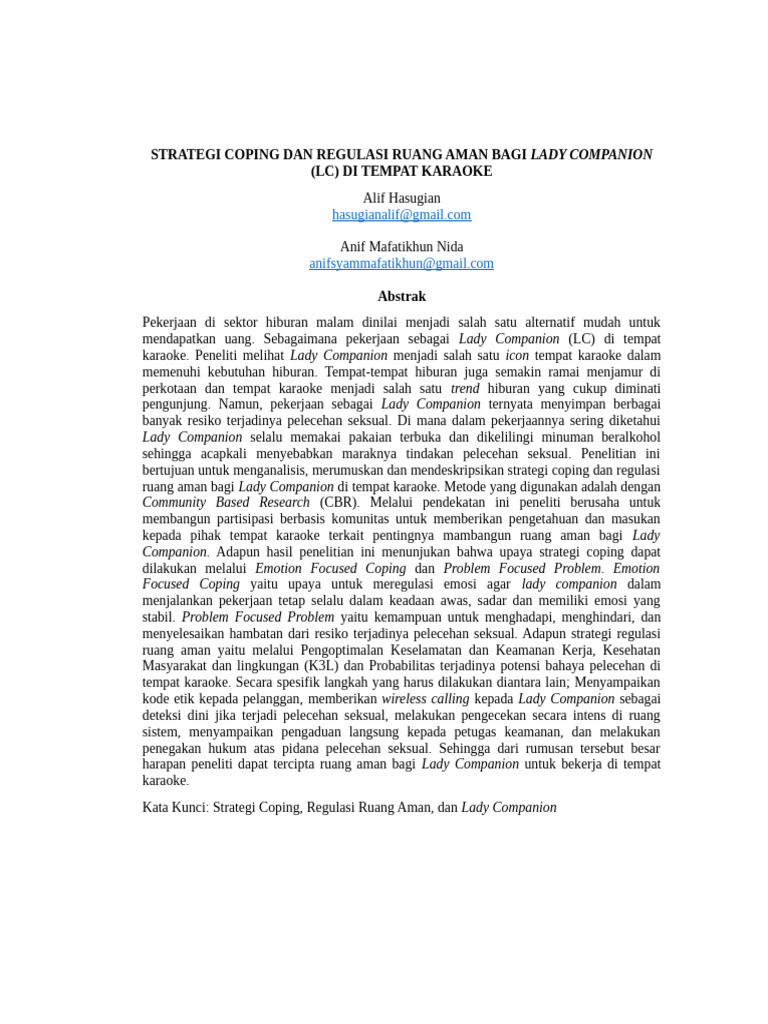 STRATEGI COPING DAN REGULASI RUANG AMAN BAGI LADY COMPANION (LC) DI TEMPAT KARAOKE

Alif Hasugian
hasugianalif@gmail.com

Anif Mafatikhun Nida
anifsyammafatikhun@gmail.com

Abstrak

Pekerjaan di sektor hiburan malam dinilai menjadi salah satu alternatif mudah untuk mendapatkan uang. Sebagaimana pekerjaan sebagai Lady Companion (LC) di tempat karaoke. Peneliti melihat Lady Companion menjadi salah satu icon tempat karaoke dalam memenuhi kebutuhan hiburan. Tempat-tempat hiburan juga semakin ramai menjamur di perkotaan dan tempat karaoke menjadi salah satu trend hiburan yang cukup diminati pengunjung. Namun, pekerjaan sebagai Lady Companion ternyata menyimpan berbagai banyak resiko terjadinya pelecehan seksual. Di mana dalam pekerjaannya sering diketahui Lady Companion selalu memakai pakaian terbuka dan dikelilingi minuman beralkohol sehingga acapkali menyebabkan maraknya tindakan pelecehan seksual. Penelitian ini bertujuan untuk menganalisis, merumuskan dan mendeskripsikan strategi coping dan regulasi ruang aman bagi Lady Companion di tempat karaoke. Metode yang digunakan adalah dengan Community Based Research (CBR). Melalui pendekatan ini peneliti berusaha untuk membangun partisipasi berbasis komunitas untuk memberikan pengetahuan dan masukan kepada pihak tempat karaoke terkait pentingnya mambangun ruang aman bagi Lady Companion. Adapun hasil penelitian ini menunjukan bahwa upaya strategi coping dapat dilakukan melalui Emotion Focused Coping dan Problem Focused Problem. Emotion Focused Coping yaitu upaya untuk meregulasi emosi agar lady companion dalam menjalankan pekerjaan tetap selalu dalam keadaan awas, sadar dan memiliki emosi yang stabil. Problem Focused Problem yaitu kemampuan untuk menghadapi, menghindari, dan menyelesaikan hambatan dari resiko terjadinya pelecehan seksual. Adapun strategi regulasi ruang aman yaitu melalui Pengoptimalan Keselamatan dan Keamanan Kerja, Kesehatan Masyarakat dan lingkungan (K3L) dan Probabilitas terjadinya potensi bahaya pelecehan di tempat karaoke. Secara spesifik langkah yang harus dilakukan diantara lain; Menyampaikan kode etik kepada pelanggan, memberikan wireless calling kepada Lady Companion sebagai deteksi dini jika terjadi pelecehan seksual, melakukan pengecekan secara intens di ruang sistem, menyampaikan pengaduan langsung kepada petugas keamanan, dan melakukan penegakan hukum atas pidana pelecehan seksual. Sehingga dari rumusan tersebut besar harapan peneliti dapat tercipta ruang aman bagi Lady Companion untuk bekerja di tempat karaoke.

Kata Kunci: Strategi Coping, Regulasi Ruang Aman, dan Lady Companion